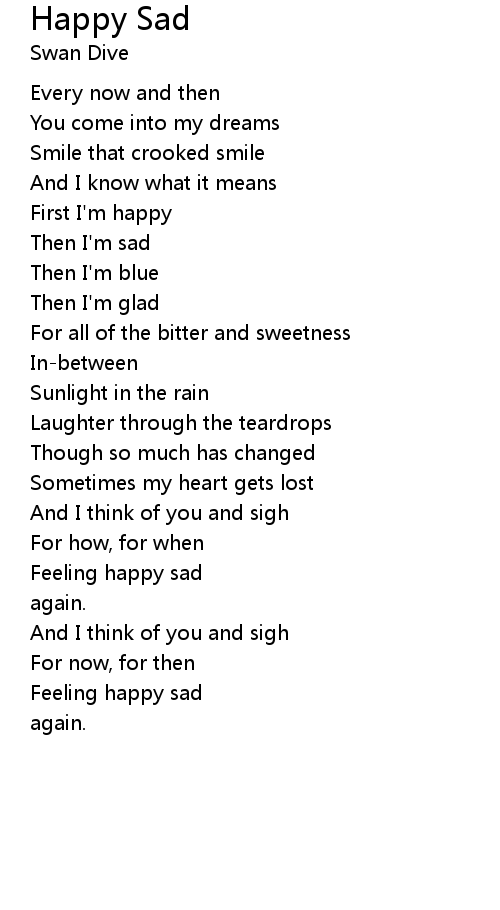 Happy Sad
Swan Dive

Every now and then
You come into my dreams
Smile that crooked smile
And I know what it means
First I'm happy
Then I'm sad
Then I'm blue
Then I'm glad
For all of the bitter and sweetness
In-between
Sunlight in the rain
Laughter through the teardrops
Though so much has changed
Sometimes my heart gets lost
And I think of you and sigh
For how, for when
Feeling happy sad
again.
And I think of you and sigh
For now, for then
Feeling happy sad
again.